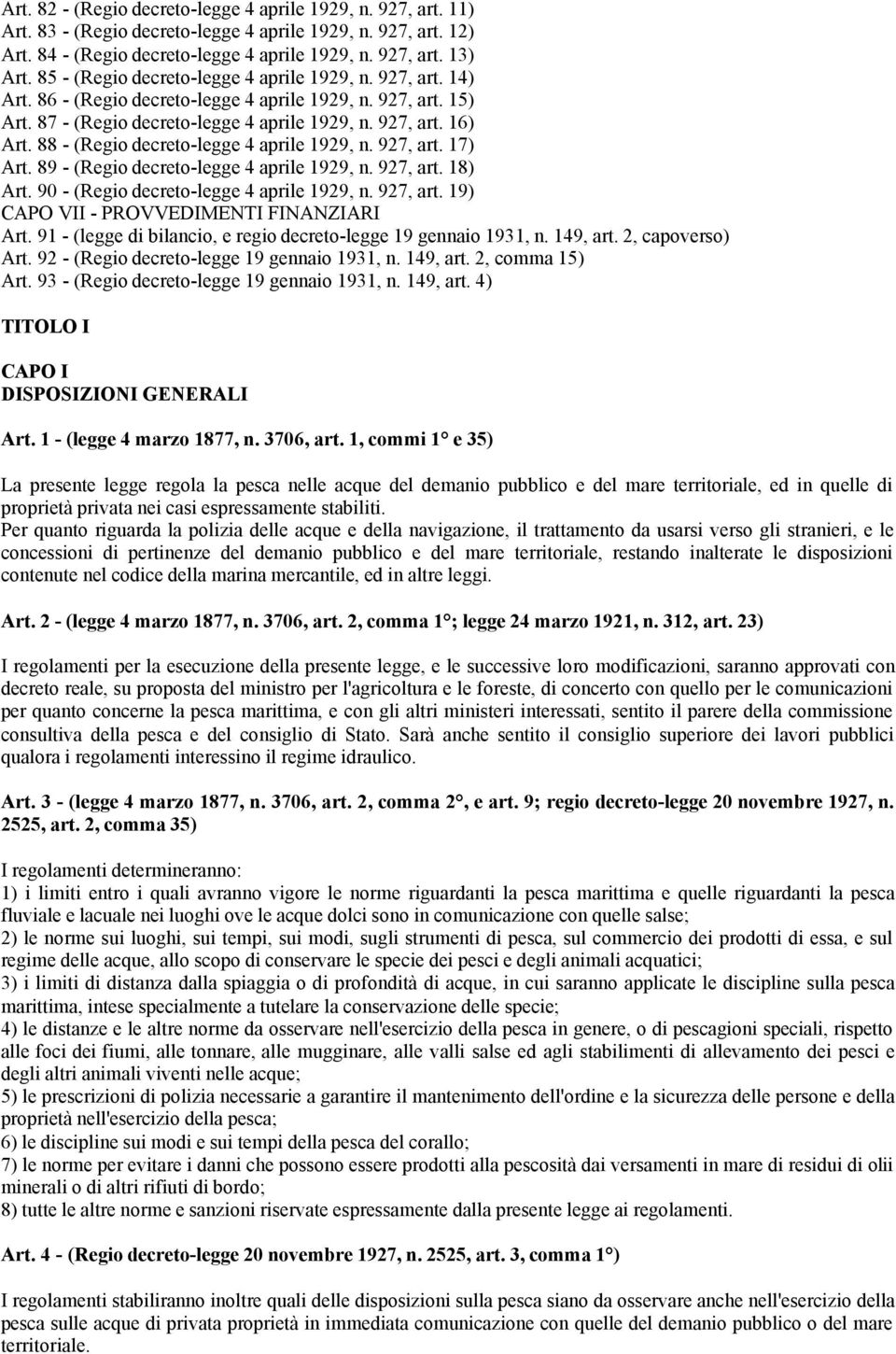 Art. 82 - (Regio decreto-legge 4 aprile 1929, n. 927, art. 11)
Art. 83 - (Regio decreto-legge 4 aprile 1929, n. 927, art. 12)
Art. 84 - (Regio decreto-legge 4 aprile 1929, n. 927, art. 13)
Art. 85 - (Regio decreto-legge 4 aprile 1929, n. 927, art. 14)
Art. 86 - (Regio decreto-legge 4 aprile 1929, n. 927, art. 15)
Art. 87 - (Regio decreto-legge 4 aprile 1929, n. 927, art. 16)
Art. 88 - (Regio decreto-legge 4 aprile 1929, n. 927, art. 17)
Art. 89 - (Regio decreto-legge 4 aprile 1929, n. 927, art. 18)
Art. 90 - (Regio decreto-legge 4 aprile 1929, n. 927, art. 19)
CAPO VII - PROVVEDIMENTI FINANZIARI
Art. 91 - (legge di bilancio, e regio decreto-legge 19 gennaio 1931, n. 149, art. 2, capoverso)
Art. 92 - (Regio decreto-legge 19 gennaio 1931, n. 149, art. 2, comma 15)
Art. 93 - (Regio decreto-legge 19 gennaio 1931, n. 149, art. 4)

TITOLO I

CAPO I
DISPOSIZIONI GENERALI

Art. 1 - (legge 4 marzo 1877, n. 3706, art. 1, commi 1° e 35)

La presente legge regola la pesca nelle acque del demanio pubblico e del mare territoriale, ed in quelle di proprietà privata nei casi espressamente stabiliti.
Per quanto riguarda la polizia delle acque e della navigazione, il trattamento da usarsi verso gli stranieri, e le concessioni di pertinenze del demanio pubblico e del mare territoriale, restando inalterate le disposizioni contenute nel codice della marina mercantile, ed in altre leggi.

Art. 2 - (legge 4 marzo 1877, n. 3706, art. 2, comma 1°; legge 24 marzo 1921, n. 312, art. 23)

I regolamenti per la esecuzione della presente legge, e le successive loro modificazioni, saranno approvati con decreto reale, su proposta del ministro per l'agricoltura e le foreste, di concerto con quello per le comunicazioni per quanto concerne la pesca marittima, e con gli altri ministeri interessati, sentito il parere della commissione consultiva della pesca e del consiglio di Stato. Sarà anche sentito il consiglio superiore dei lavori pubblici qualora i regolamenti interessino il regime idraulico.

Art. 3 - (legge 4 marzo 1877, n. 3706, art. 2, comma 2°, e art. 9; regio decreto-legge 20 novembre 1927, n. 2525, art. 2, comma 35)

I regolamenti determineranno:
1) i limiti entro i quali avranno vigore le norme riguardanti la pesca marittima e quelle riguardanti la pesca fluviale e lacuale nei luoghi ove le acque dolci sono in comunicazione con quelle salse;
2) le norme sui luoghi, sui tempi, sui modi, sugli strumenti di pesca, sul commercio dei prodotti di essa, e sul regime delle acque, allo scopo di conservare le specie dei pesci e degli animali acquatici;
3) i limiti di distanza dalla spiaggia o di profondità di acque, in cui saranno applicate le discipline sulla pesca marittima, intese specialmente a tutelare la conservazione delle specie;
4) le distanze e le altre norme da osservare nell'esercizio della pesca in genere, o di pescagioni speciali, rispetto alle foci dei fiumi, alle tonnare, alle mugginare, alle valli salse ed agli stabilimenti di allevamento dei pesci e degli altri animali viventi nelle acque;
5) le prescrizioni di polizia necessarie a garantire il mantenimento dell'ordine e la sicurezza delle persone e della proprietà nell'esercizio della pesca;
6) le discipline sui modi e sui tempi della pesca del corallo;
7) le norme per evitare i danni che possono essere prodotti alla pescosità dai versamenti in mare di residui di olii minerali o di altri rifiuti di bordo;
8) tutte le altre norme e sanzioni riservate espressamente dalla presente legge ai regolamenti.

Art. 4 - (Regio decreto-legge 20 novembre 1927, n. 2525, art. 3, comma 1°)

I regolamenti stabiliranno inoltre quali delle disposizioni sulla pesca siano da osservare anche nell'esercizio della pesca sulle acque di privata proprietà in immediata comunicazione con quelle del demanio pubblico o del mare territoriale.